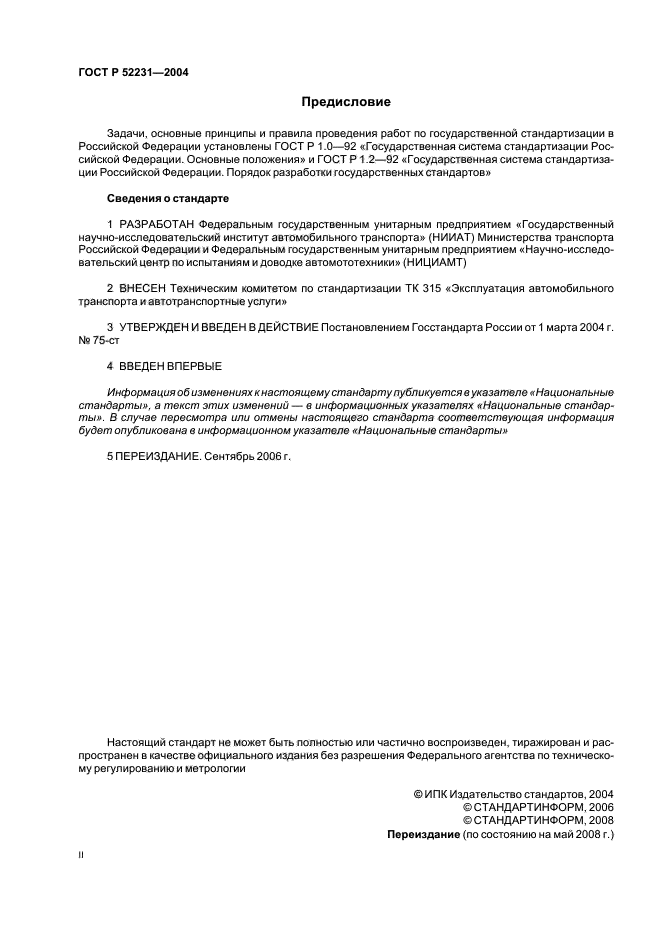 ГОСТ Р 52231—2004

Предисловие

Задачи, основные принципы и правила проведения работ по государственной стандартизации в Российской Федерации установлены ГОСТ Р 1.0—92 «Государственная система стандартизации Российской Федерации. Основные положения» и ГОСТ Р 1.2—92 «Государственная система стандартизации Российской Федерации. Порядок разработки государственных стандартов»

Сведения о стандарте

1 РАЗРАБОТАН Федеральным государственным унитарным предприятием «Государственный научно-исследовательский институт автомобильного транспорта» (НИИАТ) Министерства транспорта Российской Федерации и Федеральным государственным унитарным предприятием «Научно-исследовательский центр по испытаниям и доводке автомототехники» (НИЦИАМТ)

2 ВНЕСЕН Техническим комитетом по стандартизации ТК 315 «Эксплуатация автомобильного транспорта и автотранспортные услуги»

3 УТВЕРЖДЕН И ВВЕДЕН В ДЕЙСТВИЕ Постановлением Госстандарта России от 1 марта 2004 г. № 75-ст

4 ВВЕДЕН ВПЕРВЫЕ

Информация об изменениях к настоящему стандарту публикуется в указателе «Национальные стандарты», а текст этих изменений — в информационных указателях «Национальные стандарты». В случае пересмотра или отмены настоящего стандарта соответствующая информация будет опубликована в информационном указателе «Национальные стандарты»

5 ПЕРЕИЗДАНИЕ. Сентябрь 2006 г.

Настоящий стандарт не может быть полностью или частично воспроизведен, тиражирован и распространен в качестве официального издания без разрешения Федерального агентства по техническому регулированию и метрологии

© ИПК Издательство стандартов, 2004
© СТАНДАРТИНФОРМ, 2006
© СТАНДАРТИНФОРМ, 2008
Переиздание (по состоянию на май 2008 г.)

II